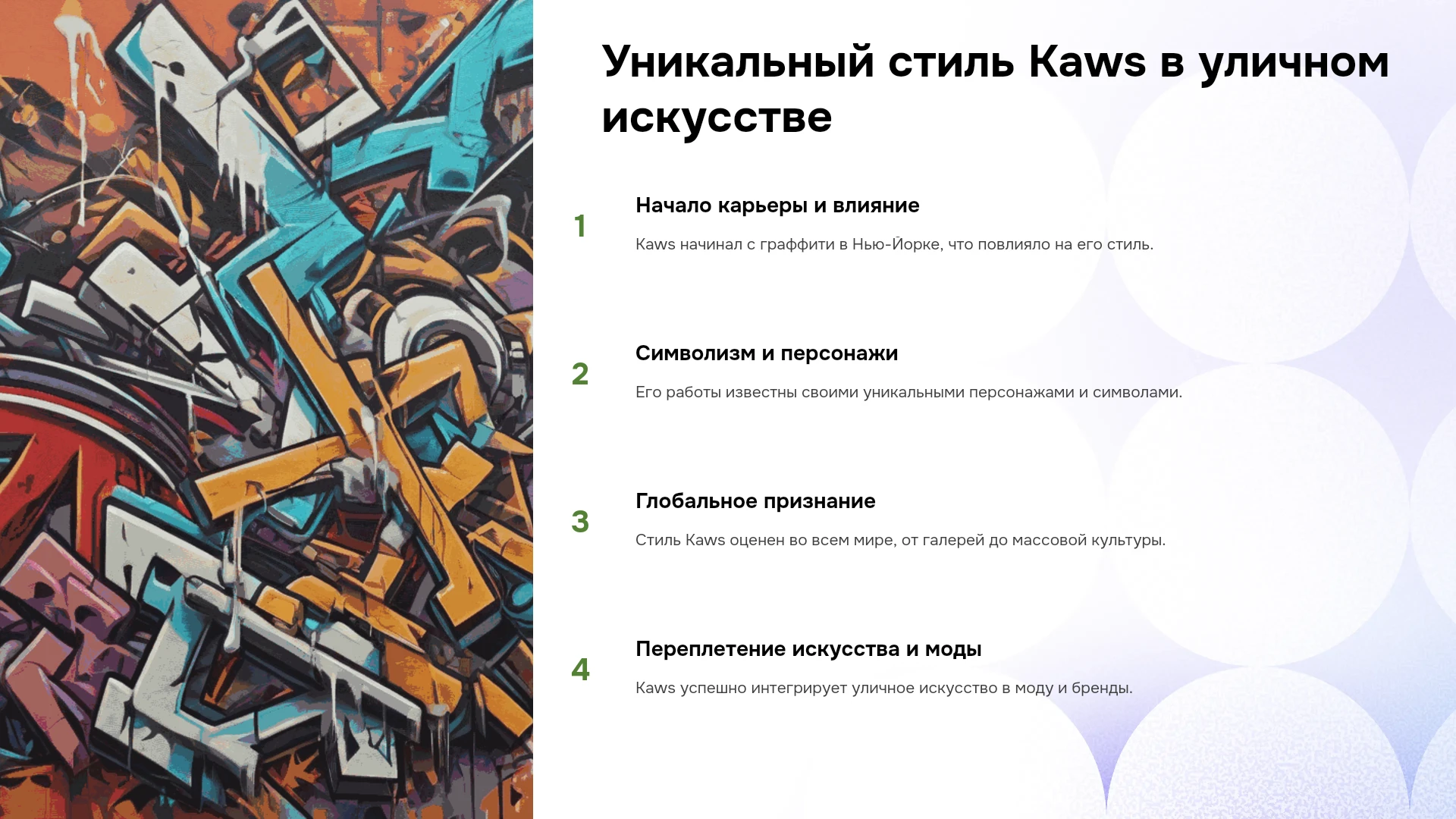 Уникальный стиль Kaws в уличном искусстве

1

Начало карьеры и влияние

Kaws начинал с граффити в Нью-Йорке, что повлияло на его стиль.

2

Символизм и персонажи

Его работы известны своими уникальными персонажами и символами.

3

Глобальное признание

Стиль Kaws оценен во всем мире, от галерей до массовой культуры.

4

Переплетение искусства и моды

Kaws успешно интегрирует уличное искусство в моду и бренды.